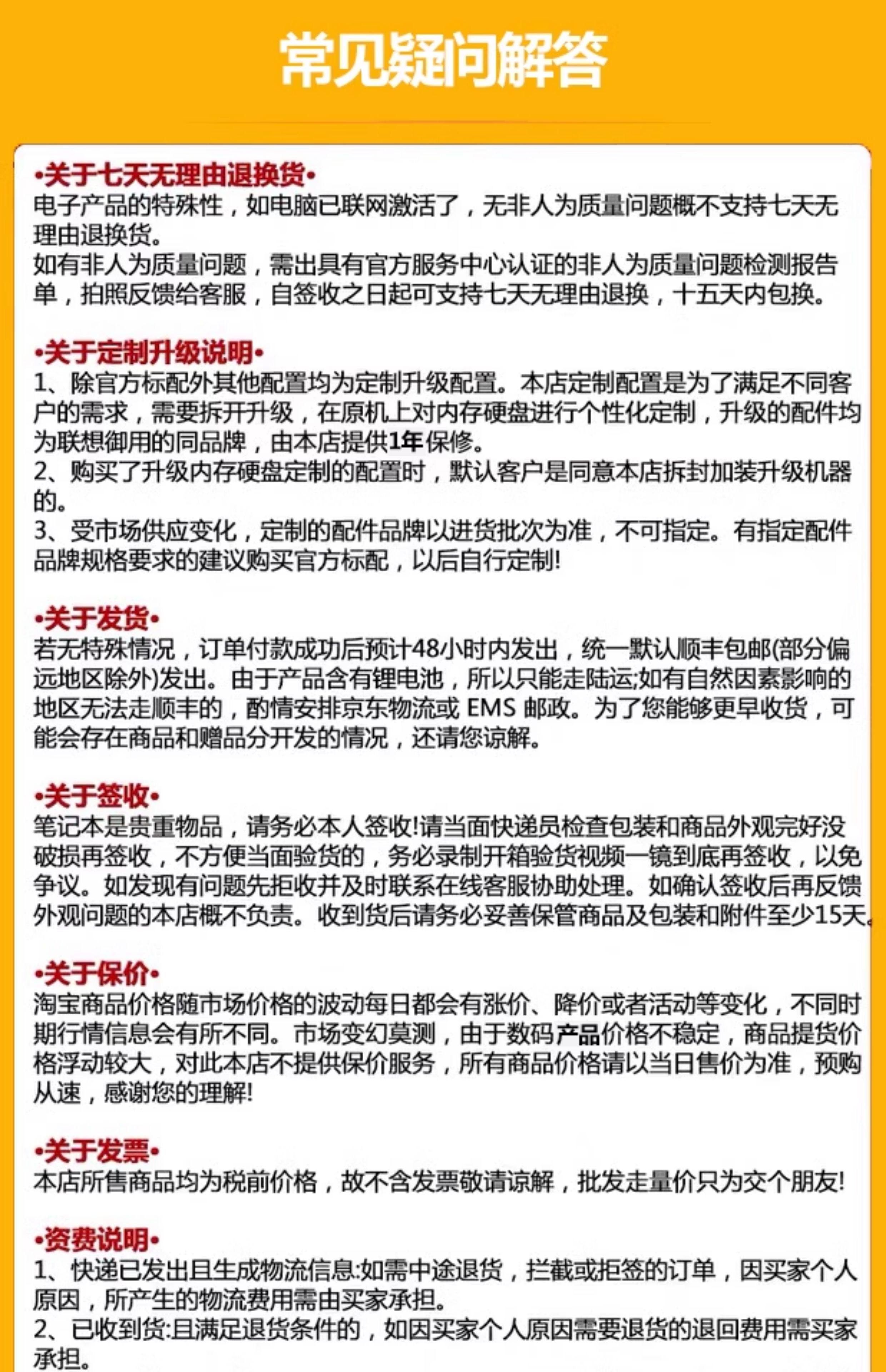 常见疑问解答

•关于七天无理由退换货•
电子产品的特殊性，如电脑已联网激活了，无非人为质量问题概不支持七天无理由退换货。
如有非人为质量问题，需出具有官方服务中心认证的非人为质量问题检测报告单，拍照反馈给客服，自签收之日起可支持七天无理由退换，十五天内包换。

•关于定制升级说明•
1、除官方标配外其他配置均为定制升级配置。本店定制配置是为了满足不同客户的需求，需要拆开升级，在原机上对内存硬盘进行个性化定制，升级的配件均为联想御用的同品牌，由本店提供1年保修。
2、购买了升级内存硬盘定制的配置时，默认客户是同意本店拆封加装升级机器的。
3、受市场供应变化，定制的配件品牌以进货批次为准，不可指定。有指定配件品牌规格要求的建议购买官方标配，以后自行定制!

•关于发货•
若无特殊情况，订单付款成功后预计48小时内发出，统一默认顺丰包邮(部分偏远地区除外)发出。由于产品含有锂电池，所以只能走陆运;如有自然因素影响的地区无法走顺丰的，酌情安排京东物流或 EMS 邮政。为了您能够更早收货，可能会存在商品和赠品分开发的情况，还请您谅解。

•关于签收•
笔记本是贵重物品，请务必本人签收!请当面快递员检查包装和商品外观完好没破损再签收，不方便当面验货的，务必录制开箱验货视频一镜到底再签收，以免争议。如发现有问题先拒收并及时联系在线客服协助处理。如确认签收后再反馈外观问题的本店概不负责。收到货后请务必妥善保管商品及包装和附件至少15天。

•关于保价•
淘宝商品价格随市场价格的波动每日都会有涨价、降价或者活动等变化，不同时期行情信息会有所不同。市场变幻莫测，由于数码产品价格不稳定，商品提货价格浮动较大，对此本店不提供保价服务，所有商品价格请以当日售价为准，预购从速，感谢您的理解!

•关于发票•
本店所售商品均为税前价格，故不含发票敬请谅解，批发走量价只为交个朋友!

•资费说明•
1、快递已发出且生成物流信息:如需中途退货，拦截或拒签的订单，因买家个人原因，所产生的物流费用需由买家承担。
2、已收到货:且满足退货条件的，如因买家个人原因需要退货的退回费用需买家承担。